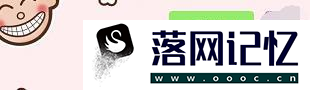 落网记忆
www.oooc.cn